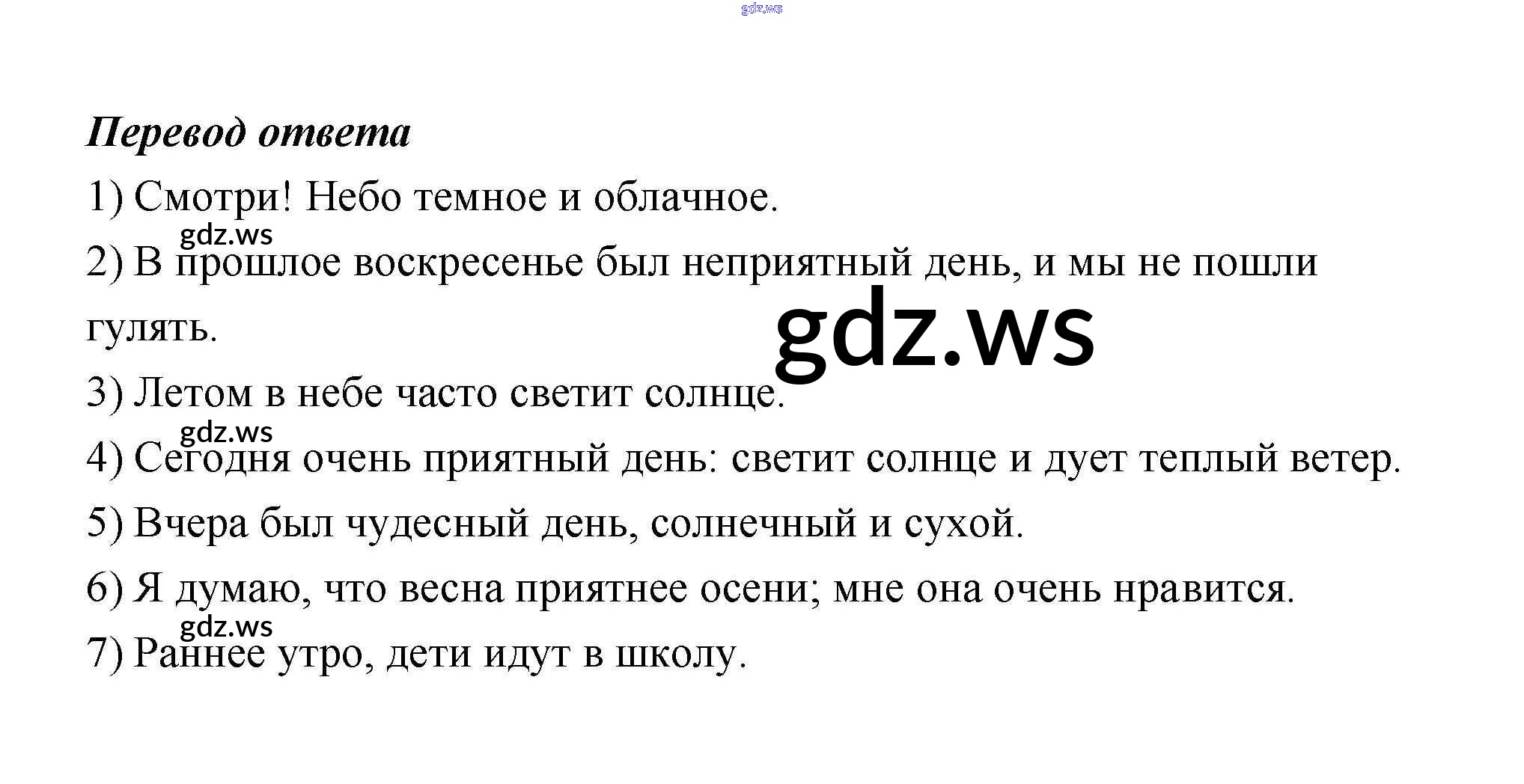 Перевод ответа

1) Смотри! Небо темное и облачное.

2) В прошлое воскресенье был неприятный день, и мы не пошли гулять.

3) Летом в небе часто светит солнце.

4) Сегодня очень приятный день: светит солнце и дует теплый ветер.

5) Вчера был чудесный день, солнечный и сухой.

6) Я думаю, что весна приятнее осени; мне она очень нравится.

7) Раннее утро, дети идут в школу.

gdz.ws